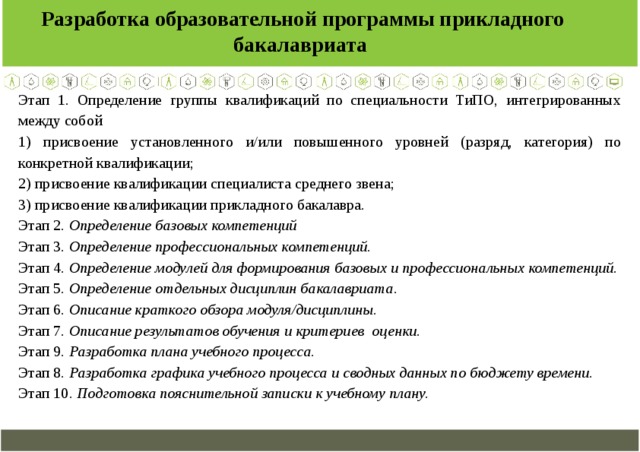 Разработка образовательной программы прикладного бакалавриата

Этап 1. Определение группы квалификаций по специальности ТиПО, интегрированных между собой

1) присвоение установленного и/или повышенного уровней (разряд, категория) по конкретной квалификации;

2) присвоение квалификации специалиста среднего звена;

3) присвоение квалификации прикладного бакалавра.

Этап 2. Определение базовых компетенций

Этап 3. Определение профессиональных компетенций.

Этап 4. Определение модулей для формирования базовых и профессиональных компетенций.

Этап 5. Определение отдельных дисциплин бакалавриата.

Этап 6. Описание краткого обзора модуля/дисциплины.

Этап 7. Описание результатов обучения и критериев оценки.

Этап 9. Разработка плана учебного процесса.

Этап 8. Разработка графика учебного процесса и сводных данных по бюджету времени.

Этап 10. Подготовка пояснительной записки к учебному плану.